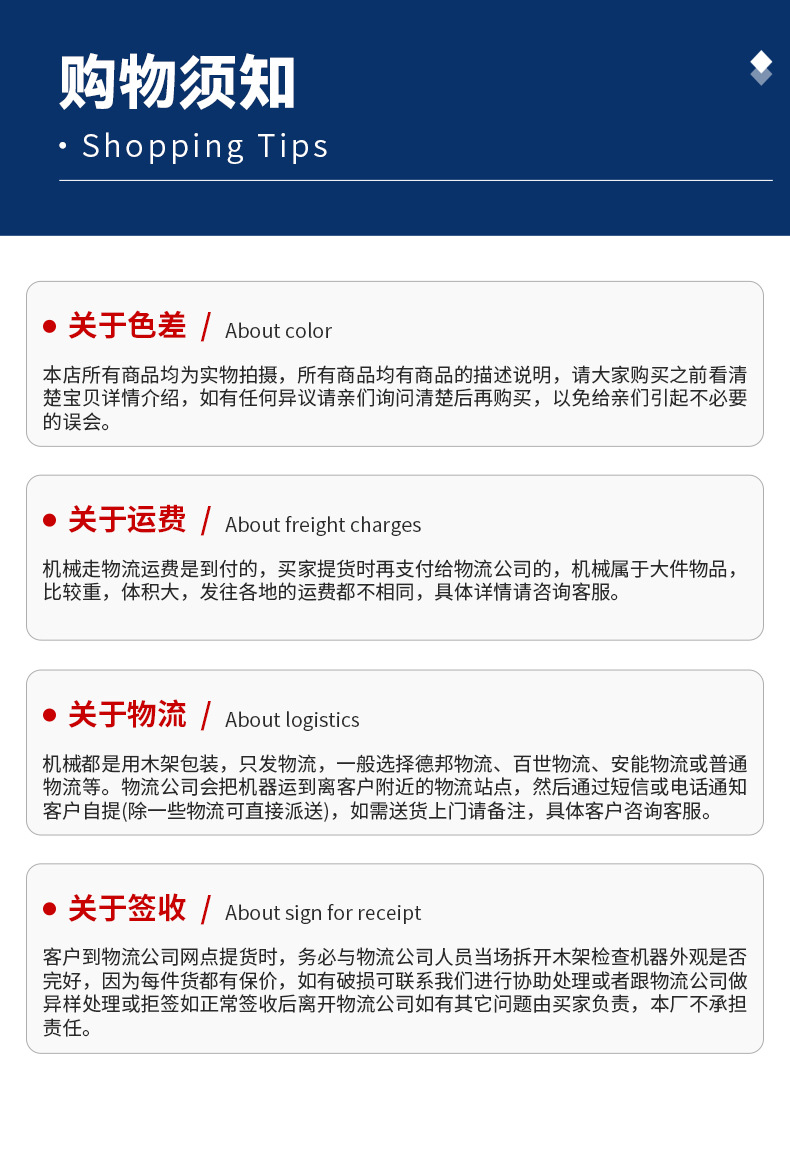 购物须知

· Shopping Tips

关于色差 / About color

本店所有商品均为实物拍摄，所有商品均有商品的描述说明，请大家购买之前看清楚宝贝详情介绍，如有任何异议请亲们询问清楚后再购买，以免给亲们引起不必要的误会。

关于运费 / About freight charges

机械走物流运费是到付的，买家提货时再支付给物流公司的，机械属于大件物品，比较重，体积大，发往各地的运费都不相同，具体详情请咨询客服。

关于物流 / About logistics

机械都是用木架包装，只发物流，一般选择德邦物流、百世物流、安能物流或普通物流等。物流公司会把机器运到离客户附近的物流站点，然后通过短信或电话通知客户自提(除一些物流可直接派送)，如需送货上门请备注，具体客户咨询客服。

关于签收 / About sign for receipt

客户到物流公司网点提货时，务必与物流公司人员当场拆开木架检查机器外观是否完好，因为每件货都有保价，如有破损可联系我们进行协助处理或者跟物流公司做异样处理或拒签如正常签收后离开物流公司如有其它问题由买家负责，本厂不承担责任。